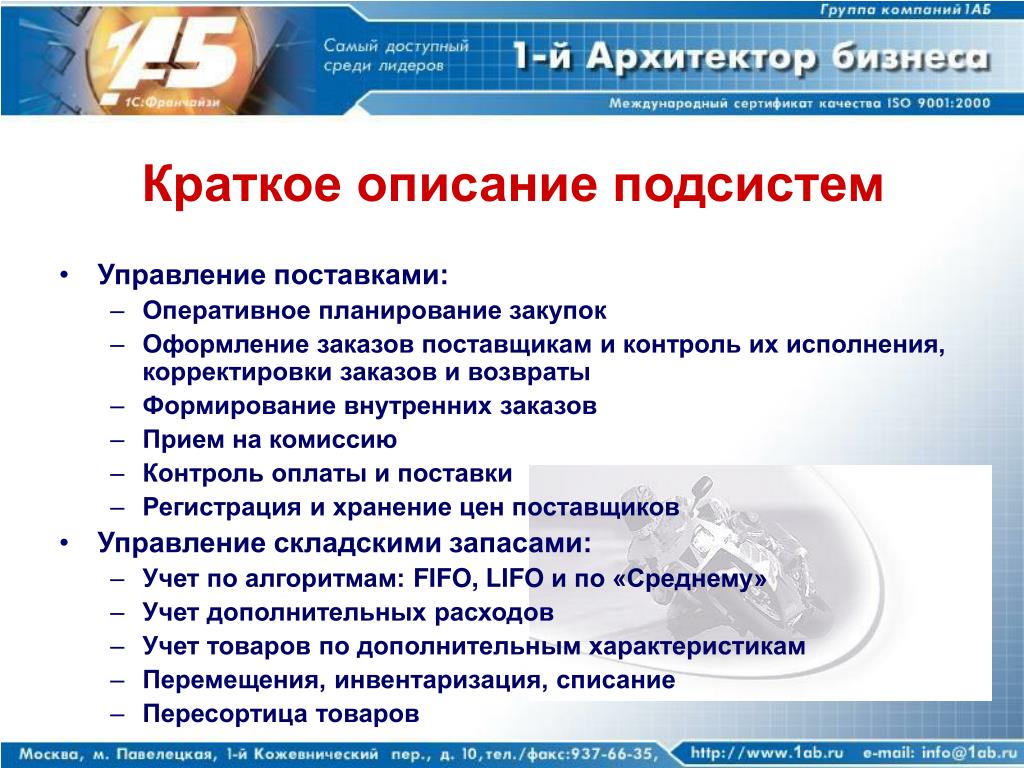 Группа компаний 1АБ

1АБ
1С:Франчайзи

Самый доступный среди лидеров

1-й Архитектор бизнеса

Международный сертификат качества ISO 9001:2000

Краткое описание подсистем

• Управление поставками:
– Оперативное планирование закупок
– Оформление заказов поставщикам и контроль их исполнения, корректировки заказов и возвраты
– Формирование внутренних заказов
– Прием на комиссию
– Контроль оплаты и поставки
– Регистрация и хранение цен поставщиков
• Управление складскими запасами:
– Учет по алгоритмам: FIFO, LIFO и по «Среднему»
– Учет дополнительных расходов
– Учет товаров по дополнительным характеристикам
– Перемещения, инвентаризация, списание
– Пересортица товаров

Москва, м. Павелецкая, 1-й Кожевнический пер., д. 10, тел./факс:937-66-35, http://www.1ab.ru e-mail: info@1ab.ru